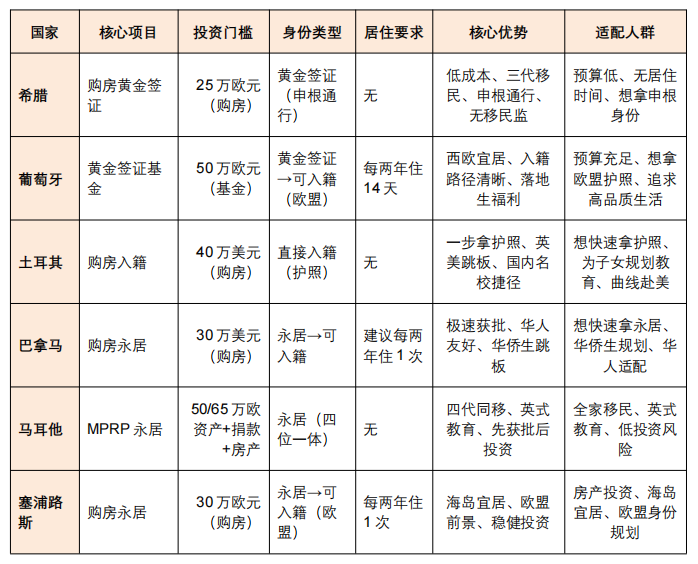 | 国家 | 核心项目 | 投资门槛 | 身份类型 | 居住要求 | 核心优势 | 适配人群 |
|---|---|---|---|---|---|---|
| 希腊 | 购房黄金签证 | 25 万欧元（购房） | 黄金签证（申根通行） | 无 | 低成本、三代移民、申根通行、无移民监 | 预算低、无居住时间、想拿申根身份 |
| 葡萄牙 | 黄金签证基金 | 50 万欧元（基金） | 黄金签证→可入籍（欧盟） | 每两年住 14 天 | 西欧宜居、入籍路径清晰、落地生福利 | 预算充足、想拿欧盟护照、追求高品质生活 |
| 土耳其 | 购房入籍 | 40 万美元（购房） | 直接入籍（护照） | 无 | 一步拿护照、英美跳板、国内名校捷径 | 想快速拿护照、为子女规划教育、曲线赴美 |
| 巴拿马 | 购房永居 | 30 万美元（购房） | 永居→可入籍 | 建议每两年住 1 次 | 极速获批、华人友好、华侨生跳板 | 想快速拿永居、华侨生规划、华人适配 |
| 马耳他 | MPRP 永居 | 50/65 万欧资产+捐款+房产 | 永居（四位一体） | 无 | 四代同移、英式教育、先获批后投资 | 全家移民、英式教育、低投资风险 |
| 塞浦路斯 | 购房永居 | 30 万欧元（购房） | 永居→可入籍（欧盟） | 每两年住 1 次 | 海岛宜居、欧盟前景、稳健投资 | 房产投资、海岛宜居、欧盟身份规划 |